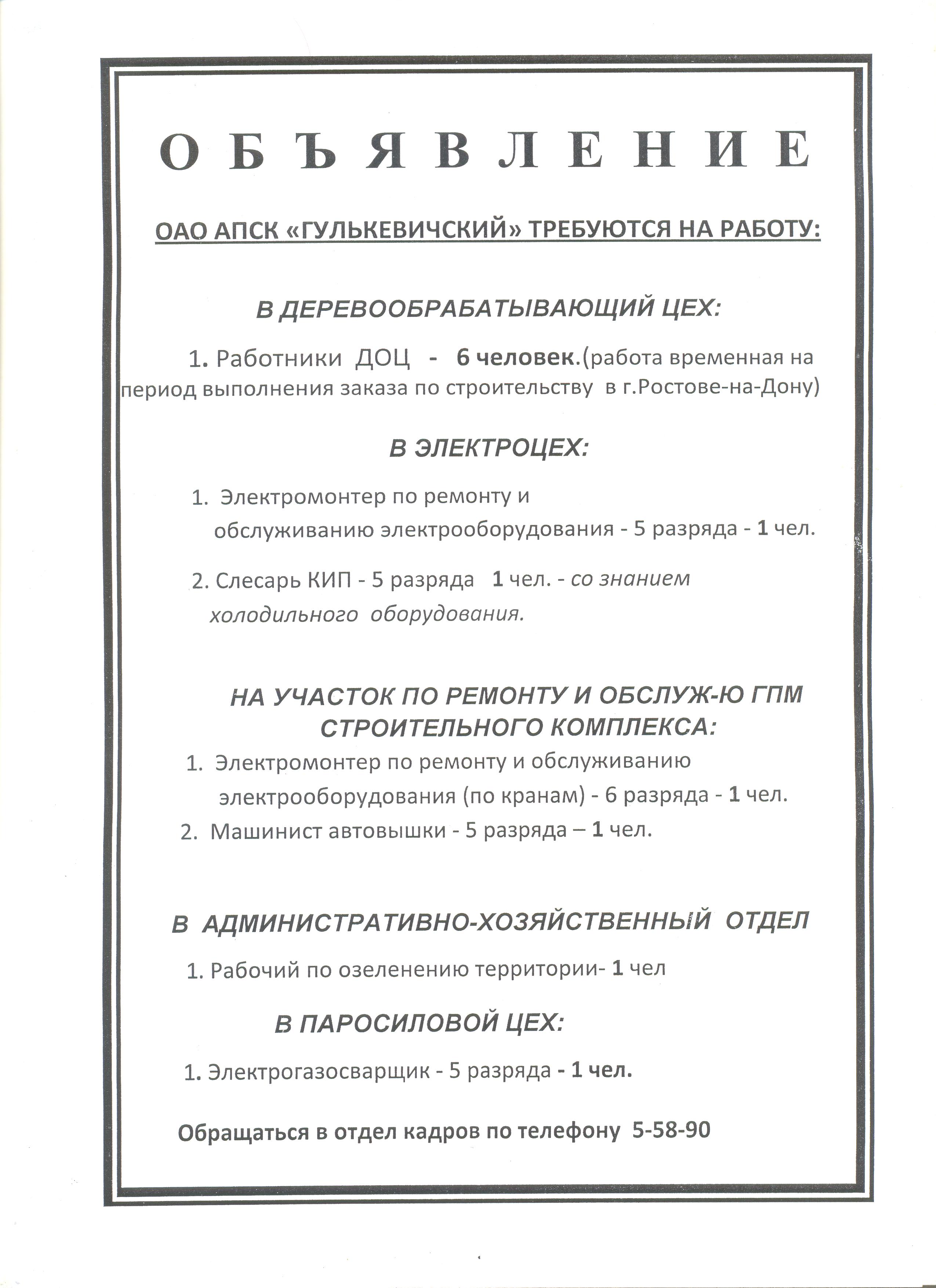 О Б Ъ Я В Л Е Н И Е

ОАО АПСК «ГУЛЬКЕВИЧСКИЙ» ТРЕБУЮТСЯ НА РАБОТУ:

В ДЕРЕВООБРАБАТЫВАЮЩИЙ ЦЕХ:

1. Работники ДОЦ - 6 человек.(работа временная на период выполнения заказа по строительству в г.Ростове-на-Дону)

В ЭЛЕКТРОЦЕХ:

1. Электромонтер по ремонту и обслуживанию электрооборудования - 5 разряда - 1 чел.

2. Слесарь КИП - 5 разряда 1 чел. - со знанием холодильного оборудования.

НА УЧАСТОК ПО РЕМОНТУ И ОБСЛУЖ-Ю ГПМ СТРОИТЕЛЬНОГО КОМПЛЕКСА:

1. Электромонтер по ремонту и обслуживанию электрооборудования (по кранам) - 6 разряда - 1 чел.
2. Машинист автовышки - 5 разряда – 1 чел.

В АДМИНИСТРАТИВНО-ХОЗЯЙСТВЕННЫЙ ОТДЕЛ

1. Рабочий по озеленению территории- 1 чел

В ПАРОСИЛОВОЙ ЦЕХ:

1. Электрогазосварщик - 5 разряда - 1 чел.

Обращаться в отдел кадров по телефону 5-58-90